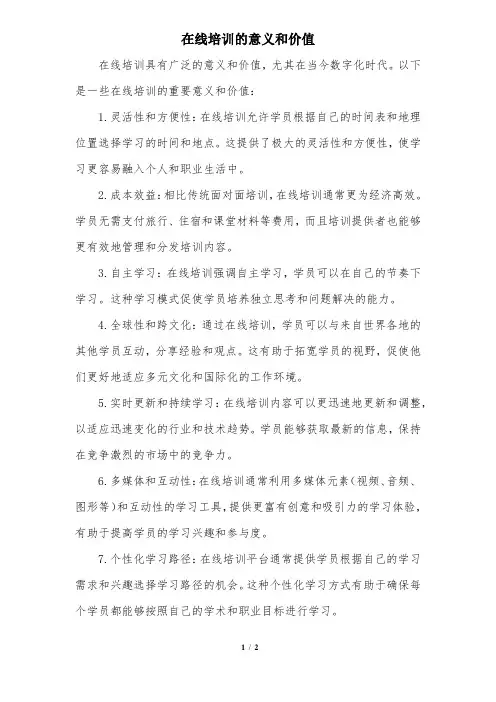 在线培训的意义和价值

在线培训具有广泛的意义和价值，尤其在当今数字化时代。以下是一些在线培训的重要意义和价值：

1. 灵活性和方便性：在线培训允许学员根据自己的时间表和地理位置选择学习的时间和地点。这提供了极大的灵活性和方便性，使学习更容易融入个人和职业生活中。

2. 成本效益：相比传统面对面培训，在线培训通常更为经济高效。学员无需支付旅行、住宿和课堂材料等费用，而且培训提供者也能够更有效地管理和分发培训内容。

3. 自主学习：在线培训强调自主学习，学员可以在自己的节奏下学习。这种学习模式促使学员培养独立思考和问题解决的能力。

4. 全球性和跨文化：通过在线培训，学员可以与来自世界各地的其他学员互动，分享经验和观点。这有助于拓宽学员的视野，促使他们更好地适应多元文化和国际化的工作环境。

5. 实时更新和持续学习：在线培训内容可以更迅速地更新和调整，以适应迅速变化的行业和技术趋势。学员能够获取最新的信息，保持在竞争激烈的市场中的竞争力。

6. 多媒体和互动性：在线培训通常利用多媒体元素（视频、音频、图形等）和互动性的学习工具，提供更富有创意和吸引力的学习体验，有助于提高学员的学习兴趣和参与度。

7. 个性化学习路径：在线培训平台通常提供学员根据自己的学习需求和兴趣选择学习路径的机会。这种个性化学习方式有助于确保每个学员都能够按照自己的学术和职业目标进行学习。

1 / 2